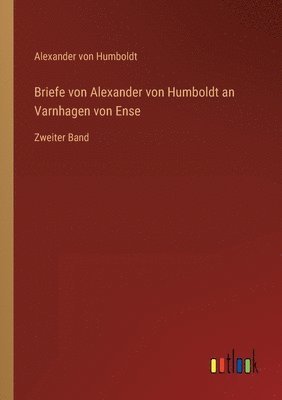 Alexander von Humboldt

Briefe von Alexander von Humboldt an Varnhagen von Ense

Zweiter Band

outlook